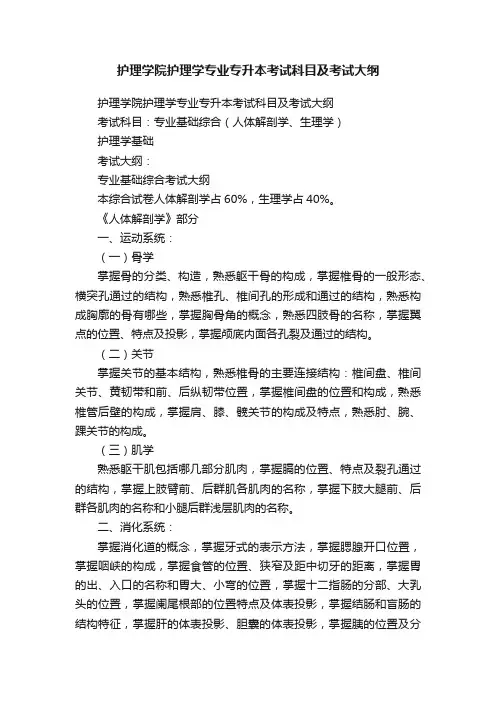 护理学院护理学专业专升本考试科目及考试大纲

护理学院护理学专业专升本考试科目及考试大纲

考试科目：专业基础综合（人体解剖学、生理学）

护理学基础

考试大纲：

专业基础综合考试大纲

本综合试卷人体解剖学占 60%，生理学占 40%。

《人体解剖学》部分

一、运动系统：

（一）骨学

掌握骨的分类、构造，熟悉躯干骨的构成，掌握椎骨的一般形态、横突孔通过的结构，熟悉椎孔、椎间孔的形成和通过的结构，熟悉构成胸廓的骨有哪些，掌握胸骨角的概念，熟悉四肢骨的名称，掌握翼点的位置、特点及投影，掌握颅底内面各孔裂及通过的结构。

（二）关节

掌握关节的基本结构，熟悉椎骨的主要连接结构：椎间盘、椎间关节、黄韧带和前、后纵韧带位置，掌握椎间盘的位置和构成，熟悉椎管后壁的构成，掌握肩、膝、髋关节的构成及特点，熟悉肘、腕、踝关节的构成。

（三）肌学

熟悉躯干肌包括哪几部分肌肉，掌握膈的位置、特点及裂孔通过的结构，掌握上肢臂前、后群肌各肌肉的名称，掌握下肢大腿前、后群各肌肉的名称和小腿后群浅层肌肉的名称。

二、消化系统：

掌握消化道的概念，掌握牙式的表示方法，掌握腮腺开口位置，掌握咽峡的构成，掌握食管的位置、狭窄及距中切牙的距离，掌握胃的出、入口的名称和胃大、小弯的位置，掌握十二指肠的分部、大乳头的位置，掌握阑尾根部的位置特点及体表投影，掌握结肠和盲肠的结构特征，掌握肝的体表投影、胆囊的体表投影，掌握胰的位置及分